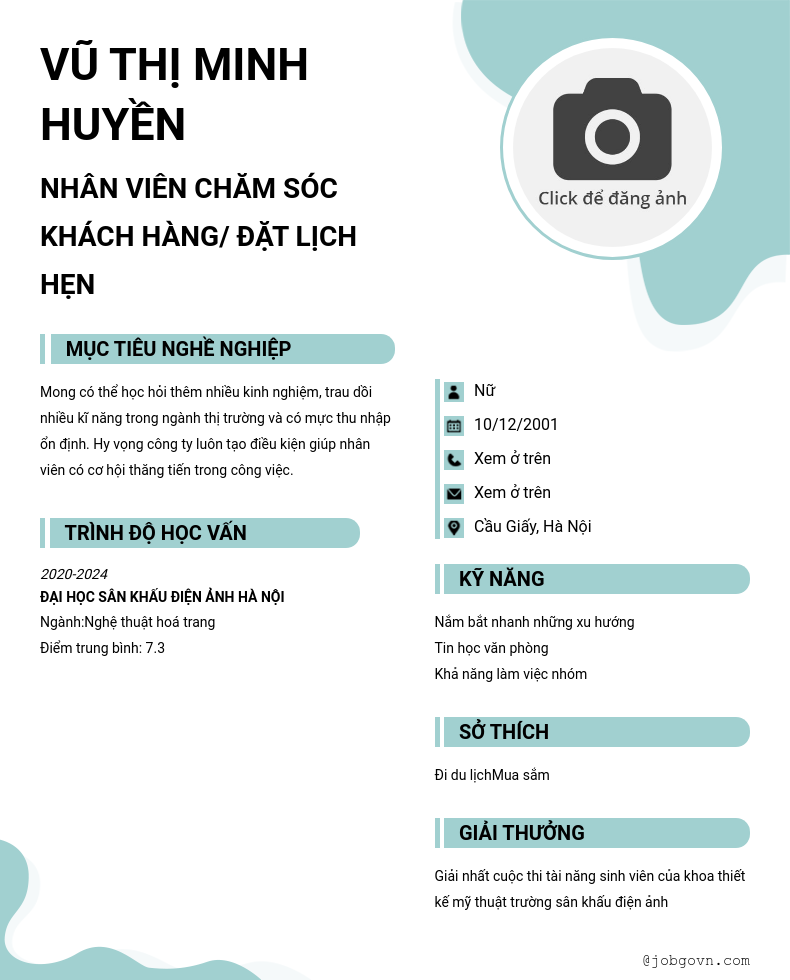 VŨ THỊ MINH HUYỀN

NHÂN VIÊN CHĂM SÓC KHÁCH HÀNG/ ĐẶT LỊCH HẸN

Click để đăng ảnh

MỤC TIÊU NGHỀ NGHIỆP

Mong có thể học hỏi thêm nhiều kinh nghiệm, trau dồi nhiều kĩ năng trong ngành thị trường và có mực thu nhập ổn định. Hy vọng công ty luôn tạo điều kiện giúp nhân viên có cơ hội thăng tiến trong công việc.

TRÌNH ĐỘ HỌC VẤN

2020-2024

ĐẠI HỌC SÂN KHẤU ĐIỆN ẢNH HÀ NỘI

Ngành:Nghệ thuật hoá trang

Điểm trung bình: 7.3

Nữ

10/12/2001

Xem ở trên

Xem ở trên

Cầu Giấy, Hà Nội

KỸ NĂNG

Nắm bắt nhanh những xu hướng

Tin học văn phòng

Khả năng làm việc nhóm

SỞ THÍCH

Đi du lịchMua sắm

GIẢI THƯỞNG

Giải nhất cuộc thi tài năng sinh viên của khoa thiết kế mỹ thuật trường sân khấu điện ảnh

@jobgovn.com